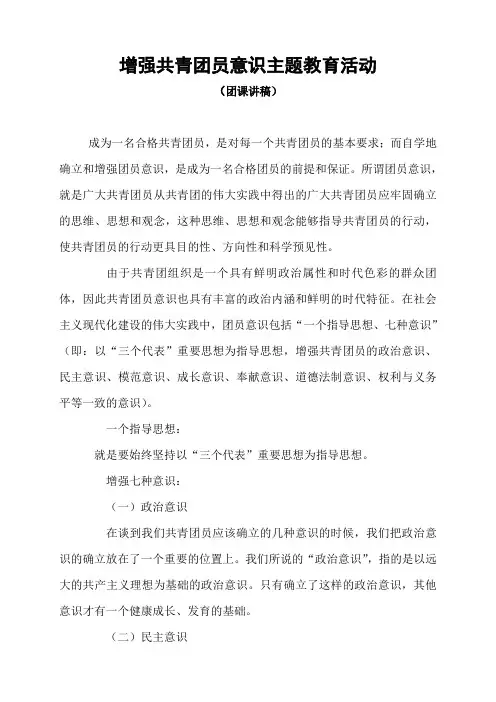 增强共青团员意识主题教育活动

（团课讲稿）

成为一名合格共青团员，是对每一个共青团员的基本要求；而自学地确立和增强团员意识，是成为一名合格团员的前提和保证。所谓团员意识，就是广大共青团员从共青团的伟大实践中得出的广大共青团员应牢固确立的思维、思想和观念，这种思维、思想和观念能够指导共青团员的行动，使共青团员的行动更具目的性、方向性和科学预见性。

由于共青团组织是一个具有鲜明政治属性和时代色彩的群众团体，因此共青团员意识也具有丰富的政治内涵和鲜明的时代特征。在社会主义现代化建设的伟大实践中，团员意识包括“一个指导思想、七种意识”（即：以“三个代表”重要思想为指导思想，增强共青团员的政治意识、民主意识、模范意识、成长意识、奉献意识、道德法制意识、权利与义务平等一致的意识）。

一个指导思想：

就是要始终坚持以“三个代表”重要思想为指导思想。

增强七种意识：

（一）政治意识

在谈到我们共青团员应该确立的几种意识的时候，我们把政治意识的确立放在了一个重要的位置上。我们所说的“政治意识”，指的是以远大的共产主义理想为基础的政治意识。只有确立了这样的政治意识，其他意识才有一个健康成长、发育的基础。

（二）民主意识